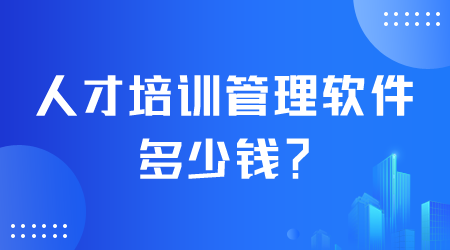 人才培训管理软件多少钱？